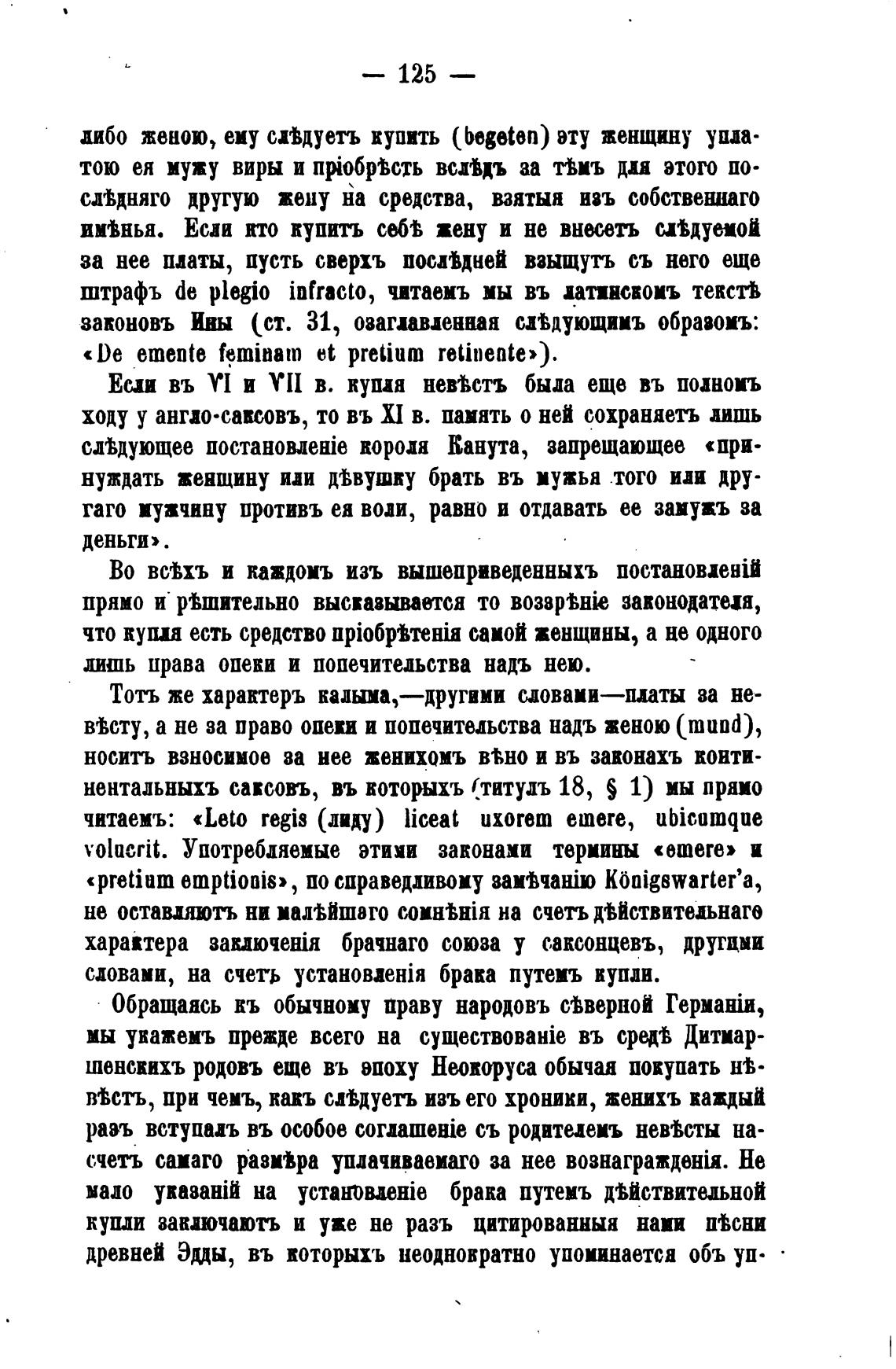 — 125 —

либо женою, ему слѣдуетъ купить (begeten) эту женщину уплатою ея мужу виры и пріобрѣсть вслѣдъ за тѣмъ для этого послѣдняго другую жену на средства, взятыя изъ собственнаго имѣнья. Если кто купитъ себѣ жену и не внесетъ слѣдуемой за нее платы, пусть сверхъ послѣдней взыщутъ съ него еще штрафъ de plegio infracto, читаемъ мы въ латинскомъ текстѣ законовъ Ины (ст. 31, озаглавленная слѣдующимъ образомъ: «De emente feminam et pretium retinente»).

Если въ VI и VII в. купля невѣстъ была еще въ полномъ ходу у англо-саксовъ, то въ XI в. память о ней сохраняетъ лишь слѣдующее постановленіе короля Канута, запрещающее «принуждать женщину или дѣвушку брать въ мужья того или другаго мужчину противъ ея воли, равно и отдавать ее замужъ за деньги».

Во всѣхъ и каждомъ изъ вышеприведенныхъ постановленій прямо и рѣшительно высказывается то воззрѣніе законодателя, что купля есть средство пріобрѣтенія самой женщины, а не одного лишь права опеки и попечительства надъ нею.

Тотъ же характеръ калыма,—другими словами—платы за невѣсту, а не за право опеки и попечительства надъ женою (mund), носитъ взносимое за нее женихомъ вѣно и въ законахъ континентальныхъ саксовъ, въ которыхъ (титулъ 18, § 1) мы прямо читаемъ: «Leto regis (лиду) liceat uxorem emere, ubicumque voluerit. Употребляемые этими законами термины «emere» и «pretium emptionis», по справедливому замѣчанію Königswarter'a, не оставляютъ ни малѣйшаго сомнѣнія на счетъ дѣйствительнаго характера заключенія брачнаго союза у саксонцевъ, другими словами, на счетъ установленія брака путемъ купли.

Обращаясь къ обычному праву народовъ сѣверной Германіи, мы укажемъ прежде всего на существованіе въ средѣ Дитмаршенскихъ родовъ еще въ эпоху Неокоруса обычая покупать нѣвѣстъ, при чемъ, какъ слѣдуетъ изъ его хроники, женихъ каждый разъ вступалъ въ особое соглашеніе съ родителемъ невѣсты насчетъ самаго размѣра уплачиваемаго за нее вознагражденія. Не мало указаній на установленіе брака путемъ дѣйствительной купли заключаютъ и уже не разъ цитированныя нами пѣсни древней Эдды, въ которыхъ неоднократно упоминается объ уп-